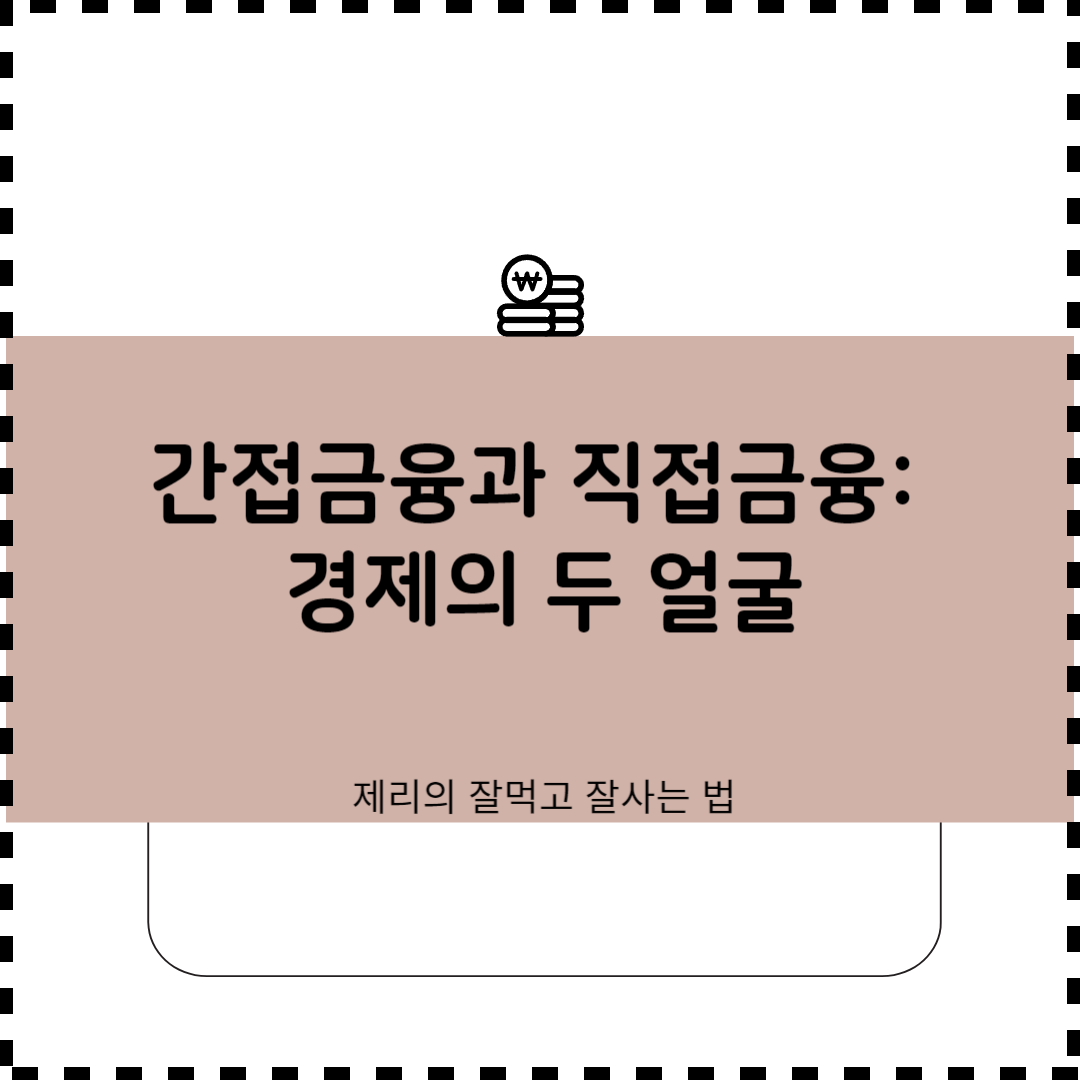 ₩

간접금융과 직접금융: 경제의 두 얼굴

제리의 잘먹고 잘사는 법